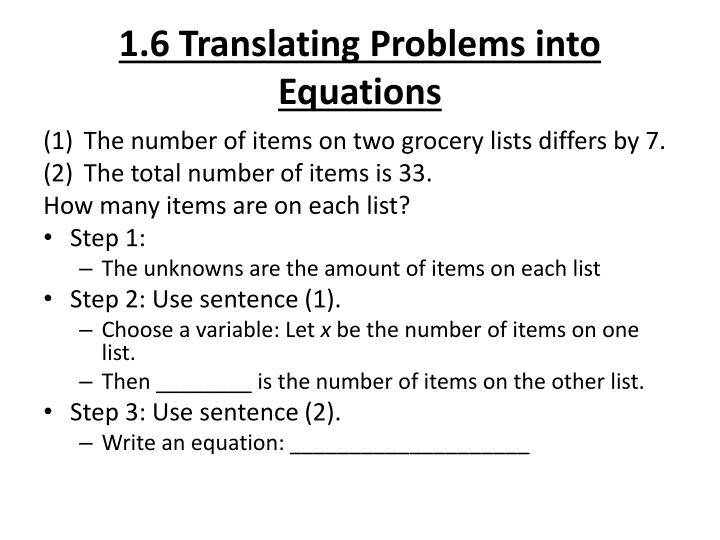 1.6 Translating Problems into Equations

(1) The number of items on two grocery lists differs by 7.
(2) The total number of items is 33.
How many items are on each list?

• Step 1:
– The unknowns are the amount of items on each list
• Step 2: Use sentence (1).
– Choose a variable: Let $x$ be the number of items on one list.
– Then ________ is the number of items on the other list.
• Step 3: Use sentence (2).
– Write an equation: ____________________